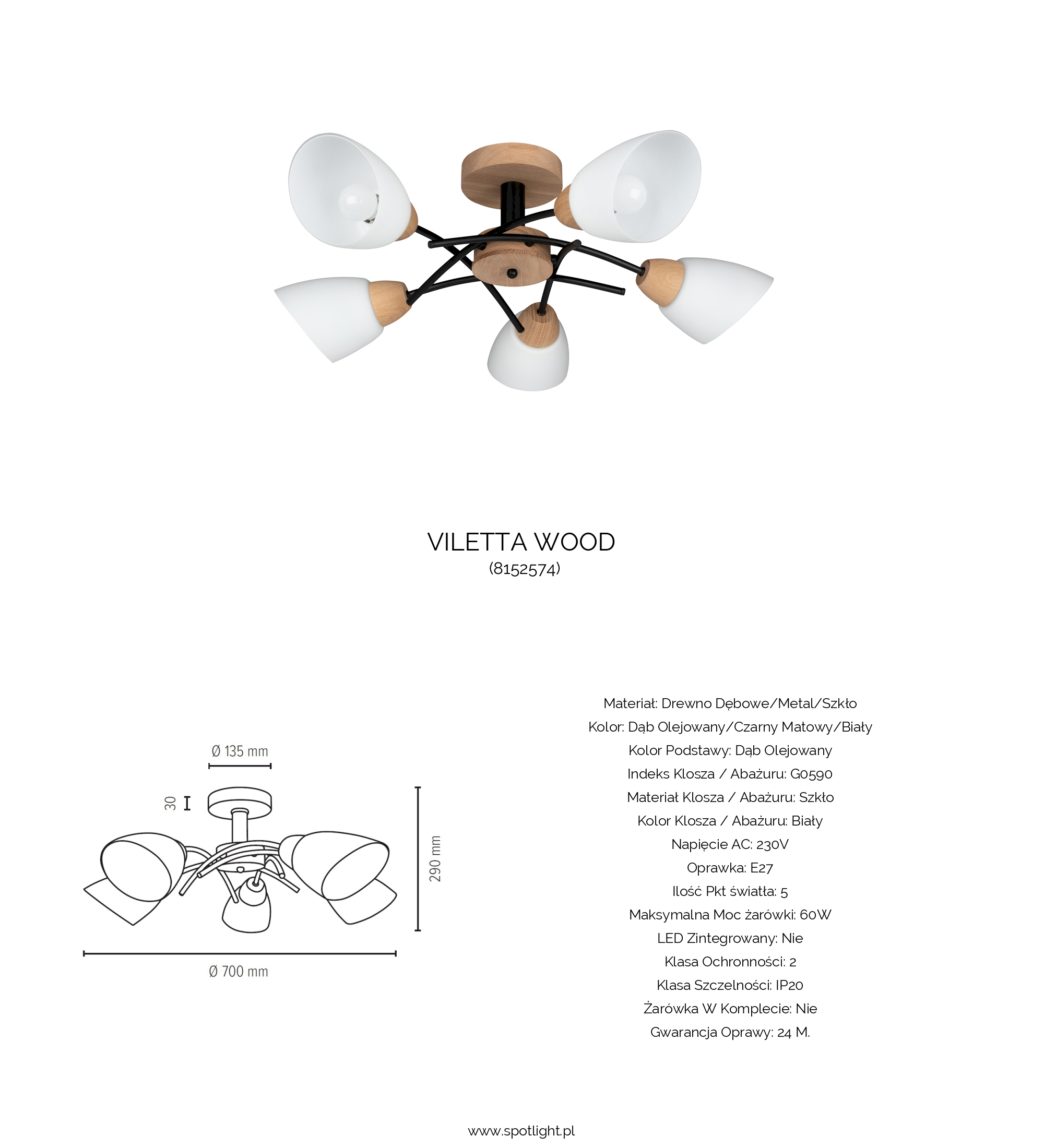 VILETTA WOOD
(8152574)

Ø 135 mm

30

290 mm

Ø 700 mm

Materiał: Drewno Dębowe/Metal/Szkło
Kolor: Dąb Olejowany/Czarny Matowy/Biały
Kolor Podstawy: Dąb Olejowany
Indeks Klosza / Abażuru: G0590
Materiał Klosza / Abażuru: Szkło
Kolor Klosza / Abażuru: Biały
Napięcie AC: 230V
Oprawka: E27
Ilość Pkt światła: 5
Maksymalna Moc żarówki: 60W
LED Zintegrowany: Nie
Klasa Ochronności: 2
Klasa Szczelności: IP20
Żarówka W Komplecie: Nie
Gwarancja Oprawy: 24 M.

www.spotlight.pl